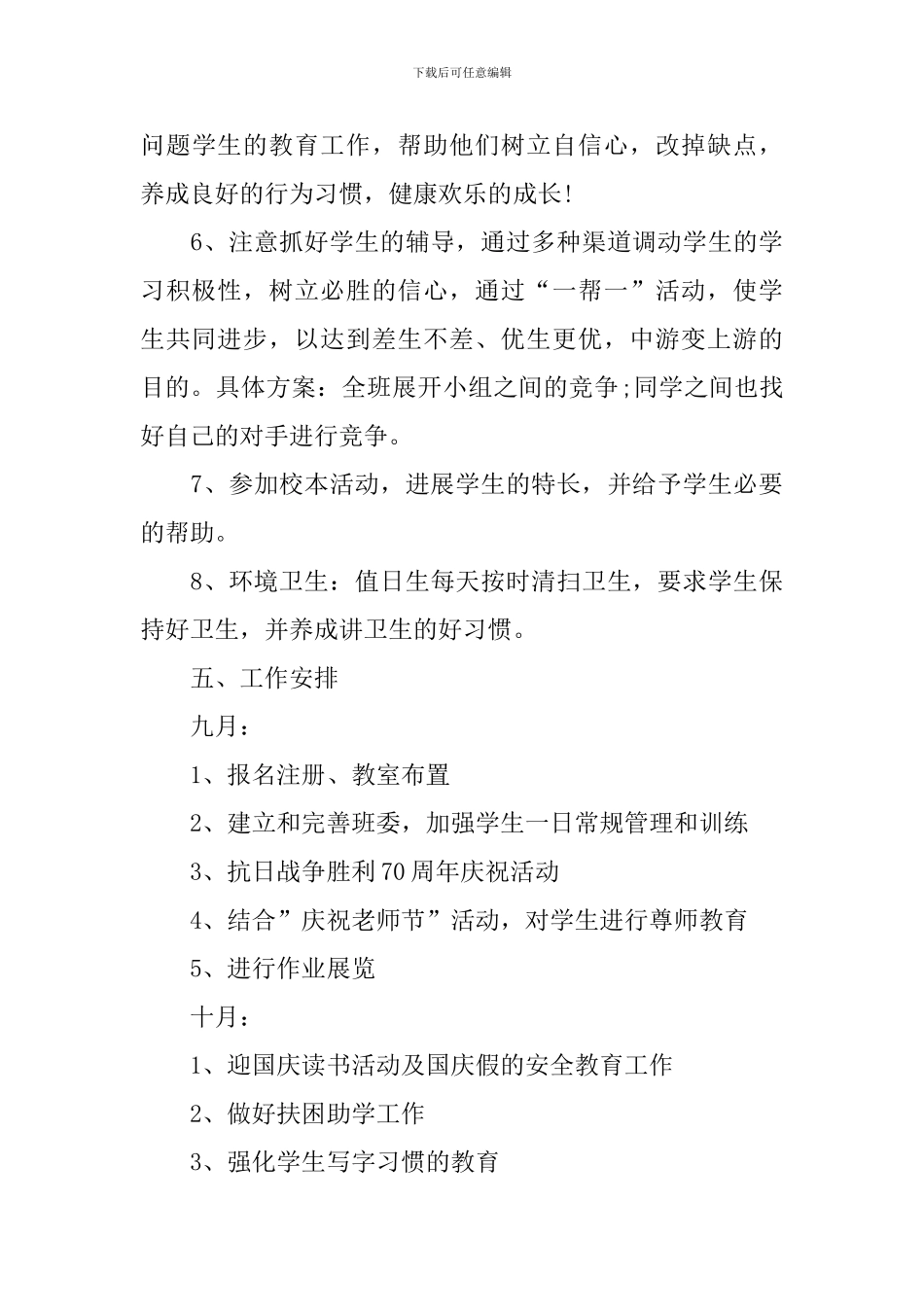 下载后可任意编辑

问题学生的教育工作，帮助他们树立自信心，改掉缺点，养成良好的行为习惯，健康欢乐的成长!

6、注意抓好学生的辅导，通过多种渠道调动学生的学习积极性，树立必胜的信心，通过“一帮一”活动，使学生共同进步，以达到差生不差、优生更优，中游变上游的目的。具体方案：全班展开小组之间的竞争;同学之间也找好自己的对手进行竞争。

7、参加校本活动，进展学生的特长，并给予学生必要的帮助。

8、环境卫生：值日生每天按时清扫卫生，要求学生保持好卫生，并养成讲卫生的好习惯。

五、工作安排

九月：

1、报名注册、教室布置

2、建立和完善班委，加强学生一日常规管理和训练

3、抗日战争胜利70周年庆祝活动

4、结合”庆祝老师节”活动，对学生进行尊师教育

5、进行作业展览

十月：

1、迎国庆读书活动及国庆假的安全教育工作

2、做好扶困助学工作

3、强化学生写字习惯的教育